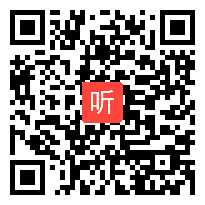 听